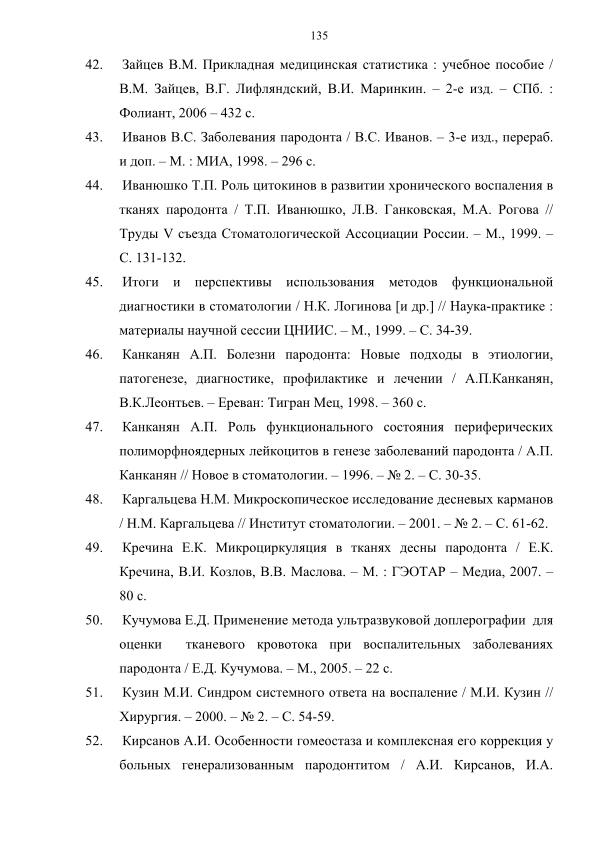 135

42. Зайцев В.М. Прикладная медицинская статистика : учебное пособие / В.М. Зайцев, В.Г. Лифляндский, В.И. Маринкин. – 2-е изд. – СПб. : Фолиант, 2006 – 432 с.

43. Иванов В.С. Заболевания пародонта / В.С. Иванов. – 3-е изд., перераб. и доп. – М. : МИА, 1998. – 296 с.

44. Иванюшко Т.П. Роль цитокинов в развитии хронического воспаления в тканях пародонта / Т.П. Иванюшко, Л.В. Ганковская, М.А. Рогова // Труды V съезда Стоматологической Ассоциации России. – М., 1999. – С. 131-132.

45. Итоги и перспективы использования методов функциональной диагностики в стоматологии / Н.К. Логинова [и др.] // Наука-практике : материалы научной сессии ЦНИИС. – М., 1999. – С. 34-39.

46. Канканян А.П. Болезни пародонта: Новые подходы в этиологии, патогенезе, диагностике, профилактике и лечении / А.П.Канканян, В.К.Леонтьев. – Ереван: Тигран Мец, 1998. – 360 с.

47. Канканян А.П. Роль функционального состояния периферических полиморфноядерных лейкоцитов в генезе заболеваний пародонта / А.П. Канканян // Новое в стоматологии. – 1996. – № 2. – С. 30-35.

48. Каргальцева Н.М. Микроскопическое исследование десневых карманов / Н.М. Каргальцева // Институт стоматологии. – 2001. – № 2. – С. 61-62.

49. Кречина Е.К. Микроциркуляция в тканях десны пародонта / Е.К. Кречина, В.И. Козлов, В.В. Маслова. – М. : ГЭОТАР – Медиа, 2007. – 80 с.

50. Кучумова Е.Д. Применение метода ультразвуковой доплерографии для оценки тканевого кровотока при воспалительных заболеваниях пародонта / Е.Д. Кучумова. – М., 2005. – 22 с.

51. Кузин М.И. Синдром системного ответа на воспаление / М.И. Кузин // Хирургия. – 2000. – № 2. – С. 54-59.

52. Кирсанов А.И. Особенности гомеостаза и комплексная его коррекция у больных генерализованным пародонтитом / А.И. Кирсанов, И.А.